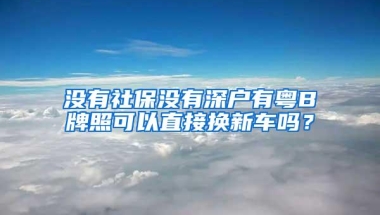 没有社保没有深户有粤B牌照可以直接换新车吗？